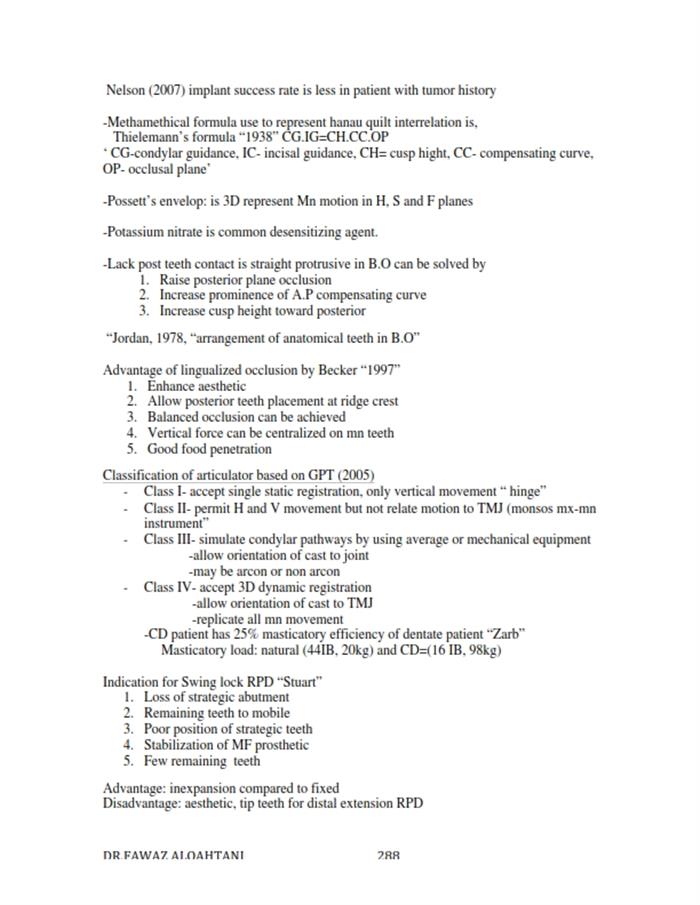 Nelson (2007) implant success rate is less in patient with tumor history

-Methamethical formula use to represent hanau quilt interrelation is, Thielemann's formula "1938" CG.IG=CH.CC.OP
' CG-condylar guidance, IC- incisal guidance, CH= cusp hight, CC- compensating curve, OP- occlusal plane'

-Possett's envelop: is 3D represent Mn motion in H, S and F planes

-Potassium nitrate is common desensitizing agent.

-Lack post teeth contact is straight protrusive in B.O can be solved by
1. Raise posterior plane occlusion
2. Increase prominence of A.P compensating curve
3. Increase cusp height toward posterior

"Jordan, 1978, "arrangement of anatomical teeth in B.O"

Advantage of lingualized occlusion by Becker "1997"
1. Enhance aesthetic
2. Allow posterior teeth placement at ridge crest
3. Balanced occlusion can be achieved
4. Vertical force can be centralized on mn teeth
5. Good food penetration

Classification of articulator based on GPT (2005)
- Class I- accept single static registration, only vertical movement " hinge"
- Class II- permit H and V movement but not relate motion to TMJ (monsos mx-mn instrument"
- Class III- simulate condylar pathways by using average or mechanical equipment
-allow orientation of cast to joint
-may be arcon or non arcon
- Class IV- accept 3D dynamic registration
-allow orientation of cast to TMJ
-replicate all mn movement
-CD patient has 25% masticatory efficiency of dentate patient "Zarb"
Masticatory load: natural (44IB, 20kg) and CD=(16 IB, 98kg)

Indication for Swing lock RPD "Stuart"
1. Loss of strategic abutment
2. Remaining teeth to mobile
3. Poor position of strategic teeth
4. Stabilization of MF prosthetic
5. Few remaining teeth

Advantage: inexpansion compared to fixed
Disadvantage: aesthetic, tip teeth for distal extension RPD

DR.FAWAZ ALQAHTANI 288